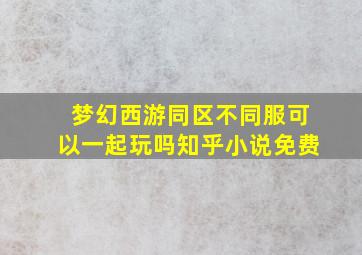 梦幻西游同区不同服可以一起玩吗知乎小说免费